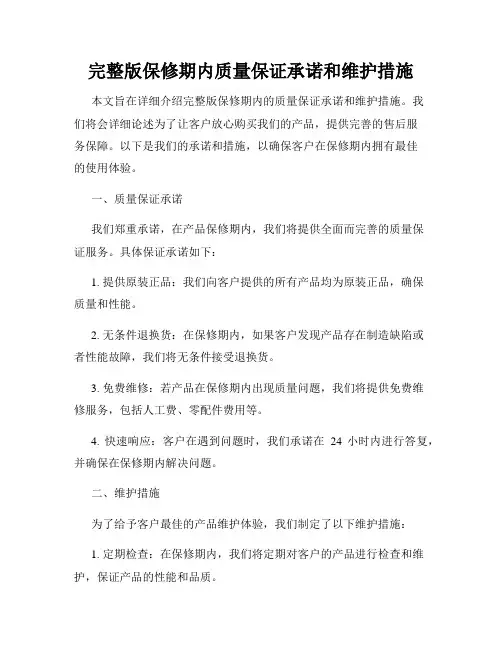 完整版保修期内质量保证承诺和维护措施

本文旨在详细介绍完整版保修期内的质量保证承诺和维护措施。我们将会详细论述为了让客户放心购买我们的产品，提供完善的售后服务保障。以下是我们的承诺和措施，以确保客户在保修期内拥有最佳的使用体验。

一、质量保证承诺

我们郑重承诺，在产品保修期内，我们将提供全面而完善的质量保证服务。具体保证承诺如下：

1. 提供原装正品：我们向客户提供的所有产品均为原装正品，确保质量和性能。

2. 无条件退换货：在保修期内，如果客户发现产品存在制造缺陷或者性能故障，我们将无条件接受退换货。

3. 免费维修：若产品在保修期内出现质量问题，我们将提供免费维修服务，包括人工费、零配件费用等。

4. 快速响应：客户在遇到问题时，我们承诺在 24 小时内进行答复，并确保在保修期内解决问题。

二、维护措施

为了给予客户最佳的产品维护体验，我们制定了以下维护措施：

1. 定期检查：在保修期内，我们将定期对客户的产品进行检查和维护，保证产品的性能和品质。